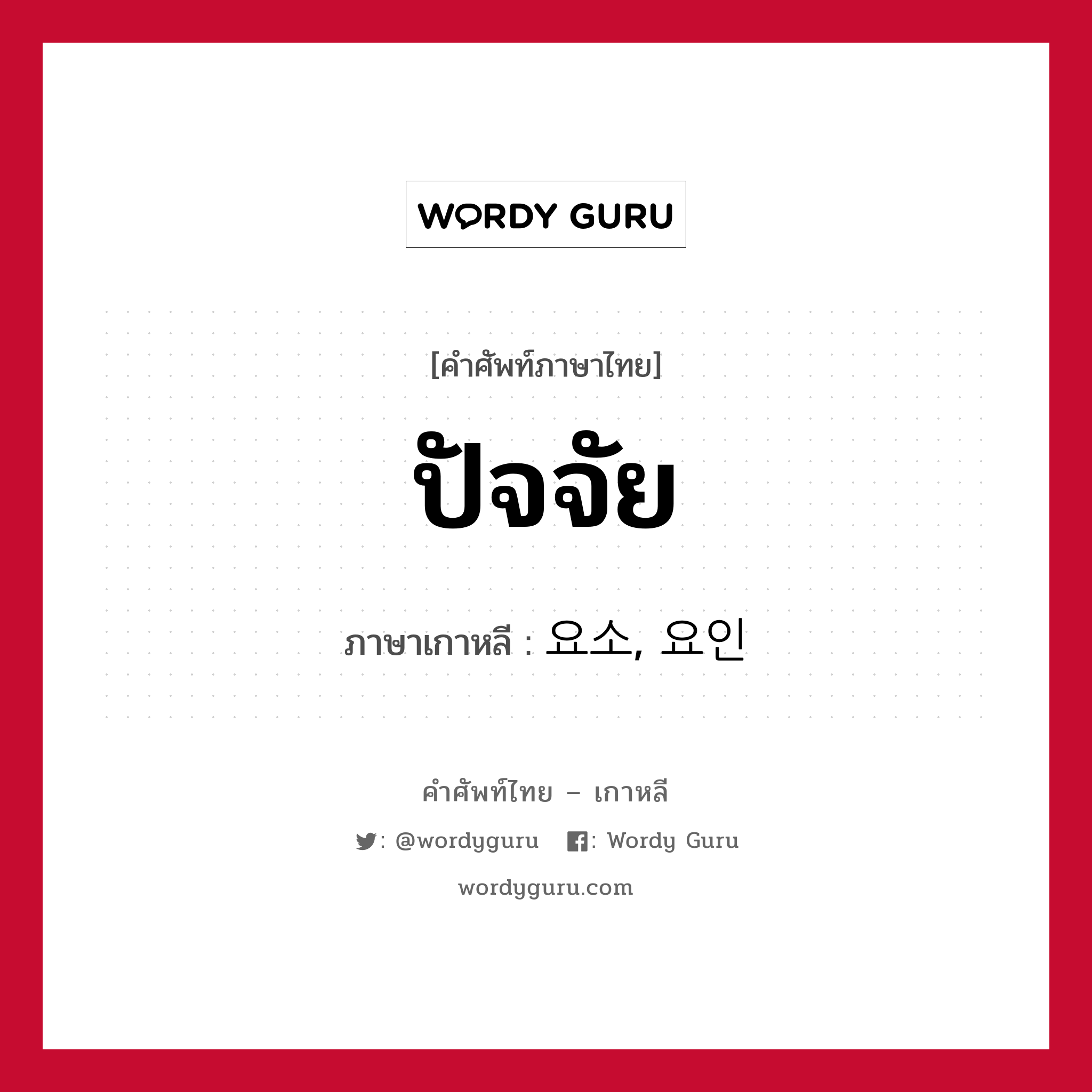 WORDY GURU

[คำศัพท์ภาษาไทย]

ปัจจัย

ภาษาเกาหลี : 요소, 요인

คำศัพท์ไทย – เกาหลี

: @wordyguru : Wordy Guru

wordyguru.com